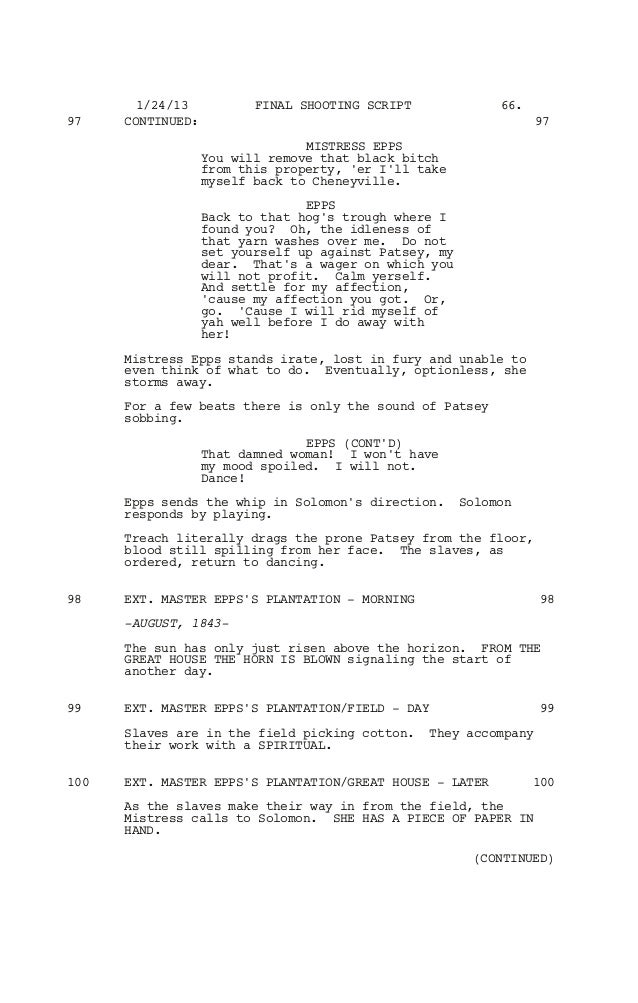 1/24/13 FINAL SHOOTING SCRIPT 66.

97 CONTINUED: 97

MISTRESS EPPS
You will remove that black bitch from this property, 'er I'll take myself back to Cheneyville.

EPPS
Back to that hog's trough where I found you? Oh, the idleness of that yarn washes over me. Do not set yourself up against Patsey, my dear. That's a wager on which you will not profit. Calm yerself. And settle for my affection, 'cause my affection you got. Or, go. 'Cause I will rid myself of yah well before I do away with her!

Mistress Epps stands irate, lost in fury and unable to even think of what to do. Eventually, optionless, she storms away.

For a few beats there is only the sound of Patsey sobbing.

EPPS (CONT'D)
That damned woman! I won't have my mood spoiled. I will not. Dance!

Epps sends the whip in Solomon's direction. Solomon responds by playing.

Treach literally drags the prone Patsey from the floor, blood still spilling from her face. The slaves, as ordered, return to dancing.

98 EXT. MASTER EPPS'S PLANTATION - MORNING 98

-AUGUST, 1843-

The sun has only just risen above the horizon. FROM THE GREAT HOUSE THE HORN IS BLOWN signaling the start of another day.

99 EXT. MASTER EPPS'S PLANTATION/FIELD - DAY 99

Slaves are in the field picking cotton. They accompany their work with a SPIRITUAL.

100 EXT. MASTER EPPS'S PLANTATION/GREAT HOUSE - LATER 100

As the slaves make their way in from the field, the Mistress calls to Solomon. SHE HAS A PIECE OF PAPER IN HAND.

(CONTINUED)